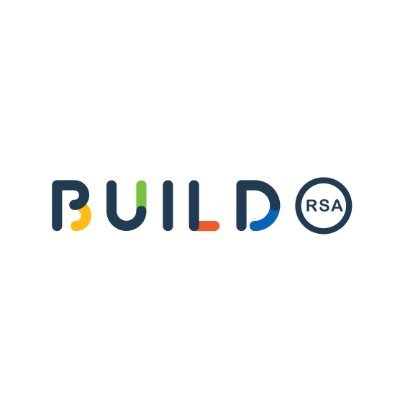 BUILD RSA